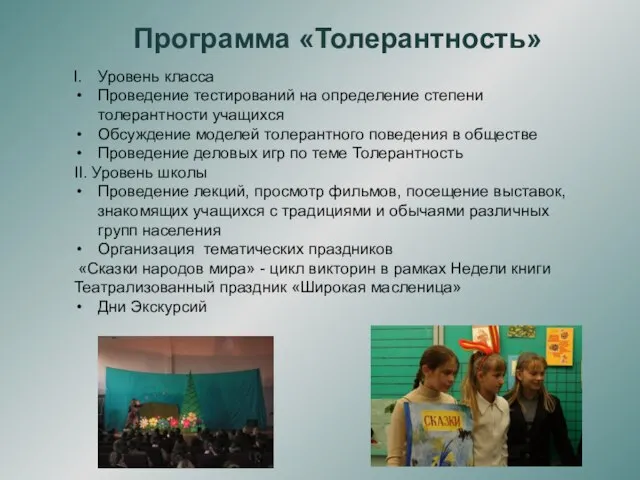 Программа «Толерантность»

I. Уровень класса
• Проведение тестирований на определение степени толерантности учащихся
• Обсуждение моделей толерантного поведения в обществе
• Проведение деловых игр по теме Толерантность
II. Уровень школы
• Проведение лекций, просмотр фильмов, посещение выставок, знакомящих учащихся с традициями и обычаями различных групп населения
• Организация тематических праздников
«Сказки народов мира» - цикл викторин в рамках Недели книги
Театрализованный праздник «Широкая масленица»
• Дни Экскурсий

СКАЗКИ